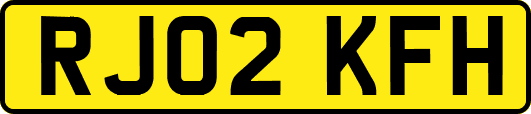 RJ02 KFH